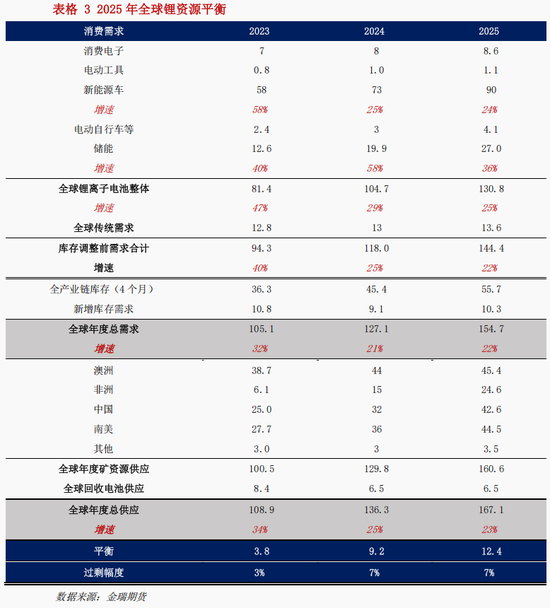 表格 3 2025 年全球锂资源平衡

| 消费需求 | 2023 | 2024 | 2025 |
|---|---|---|---|
| 消费电子 | 7 | 8 | 8.6 |
| 电动工具 | 0.8 | 1.0 | 1.1 |
| 新能源车 | 58 | 73 | 90 |
| 增速 | 58% | 25% | 24% |
| 电动自行车等 | 2.4 | 3 | 4.1 |
| 储能 | 12.6 | 19.9 | 27.0 |
| 增速 | 40% | 58% | 36% |
| 全球锂离子电池整体 | 81.4 | 104.7 | 130.8 |
| 增速 | 47% | 29% | 25% |
| 全球传统需求 | 12.8 | 13 | 13.6 |
| 库存调整前需求合计 | 94.3 | 118.0 | 144.4 |
| 增速 | 40% | 25% | 22% |
| 全产业链库存（4 个月） | 36.3 | 45.4 | 55.7 |
| 新增库存需求 | 10.8 | 9.1 | 10.3 |
| 全球年度总需求 | 105.1 | 127.1 | 154.7 |
| 增速 | 32% | 21% | 22% |
| 澳洲 | 38.7 | 44 | 45.4 |
| 非洲 | 6.1 | 15 | 24.6 |
| 中国 | 25.0 | 32 | 42.6 |
| 南美 | 27.7 | 36 | 44.5 |
| 其他 | 3.0 | 3 | 3.5 |
| 全球年度矿资源供应 | 100.5 | 129.8 | 160.6 |
| 全球回收电池供应 | 8.4 | 6.5 | 6.5 |
| 全球年度总供应 | 108.9 | 136.3 | 167.1 |
| 增速 | 34% | 25% | 23% |
| 平衡 | 3.8 | 9.2 | 12.4 |
| 过剩幅度 | 3% | 7% | 7% |

数据来源：金瑞期货